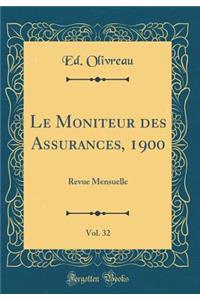 Ed. Olivreau

Le Moniteur des Assurances, 1900

Revue Mensuelle

Vol. 32

Forgotten Books